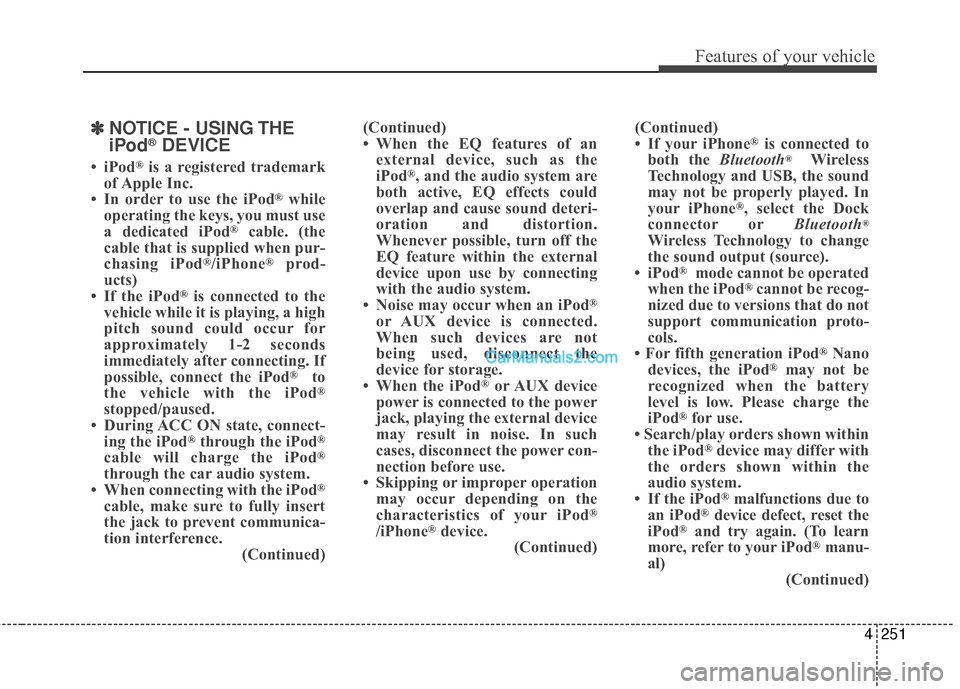 Features of your vehicle

✽ NOTICE - USING THE iPod® DEVICE

• iPod® is a registered trademark of Apple Inc.
• In order to use the iPod® while operating the keys, you must use a dedicated iPod® cable. (the cable that is supplied when purchasing iPod®/iPhone® products)
• If the iPod® is connected to the vehicle while it is playing, a high pitch sound could occur for approximately 1-2 seconds immediately after connecting. If possible, connect the iPod® to the vehicle with the iPod® stopped/paused.
• During ACC ON state, connecting the iPod® through the iPod® cable will charge the iPod® through the car audio system.
• When connecting with the iPod® cable, make sure to fully insert the jack to prevent communication interference.
(Continued)

(Continued)
• When the EQ features of an external device, such as the iPod®, and the audio system are both active, EQ effects could overlap and cause sound deterioration and distortion. Whenever possible, turn off the EQ feature within the external device upon use by connecting with the audio system.
• Noise may occur when an iPod® or AUX device is connected. When such devices are not being used, disconnect the device for storage.
• When the iPod® or AUX device power is connected to the power jack, playing the external device may result in noise. In such cases, disconnect the power connection before use.
• Skipping or improper operation may occur depending on the characteristics of your iPod® /iPhone® device.
(Continued)

(Continued)
• If your iPhone® is connected to both the Bluetooth® Wireless Technology and USB, the sound may not be properly played. In your iPhone®, select the Dock connector or Bluetooth® Wireless Technology to change the sound output (source).
• iPod® mode cannot be operated when the iPod® cannot be recognized due to versions that do not support communication protocols.
• For fifth generation iPod® Nano devices, the iPod® may not be recognized when the battery level is low. Please charge the iPod® for use.
• Search/play orders shown within the iPod® device may differ with the orders shown within the audio system.
• If the iPod® malfunctions due to an iPod® device defect, reset the iPod® and try again. (To learn more, refer to your iPod® manual)
(Continued)

CarManuals2.com

4 251

carmanualsonline.info